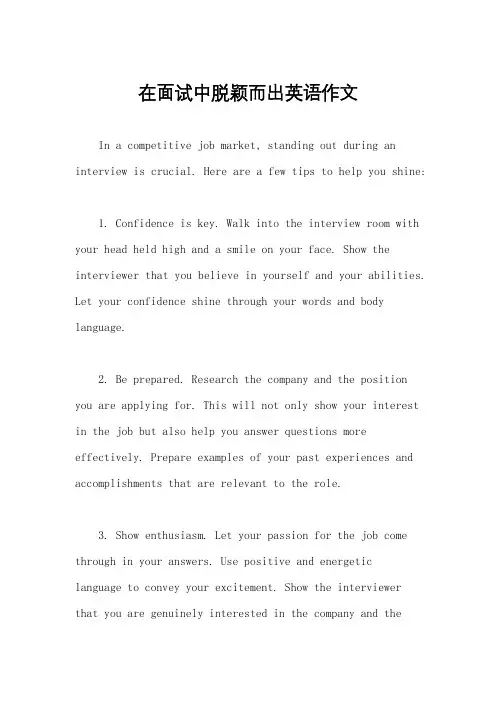 在面试中脱颖而出英语作文

In a competitive job market, standing out during an interview is crucial. Here are a few tips to help you shine:

1. Confidence is key. Walk into the interview room with your head held high and a smile on your face. Show the interviewer that you believe in yourself and your abilities. Let your confidence shine through your words and body language.

2. Be prepared. Research the company and the position you are applying for. This will not only show your interest in the job but also help you answer questions more effectively. Prepare examples of your past experiences and accomplishments that are relevant to the role.

3. Show enthusiasm. Let your passion for the job come through in your answers. Use positive and energetic language to convey your excitement. Show the interviewer that you are genuinely interested in the company and the